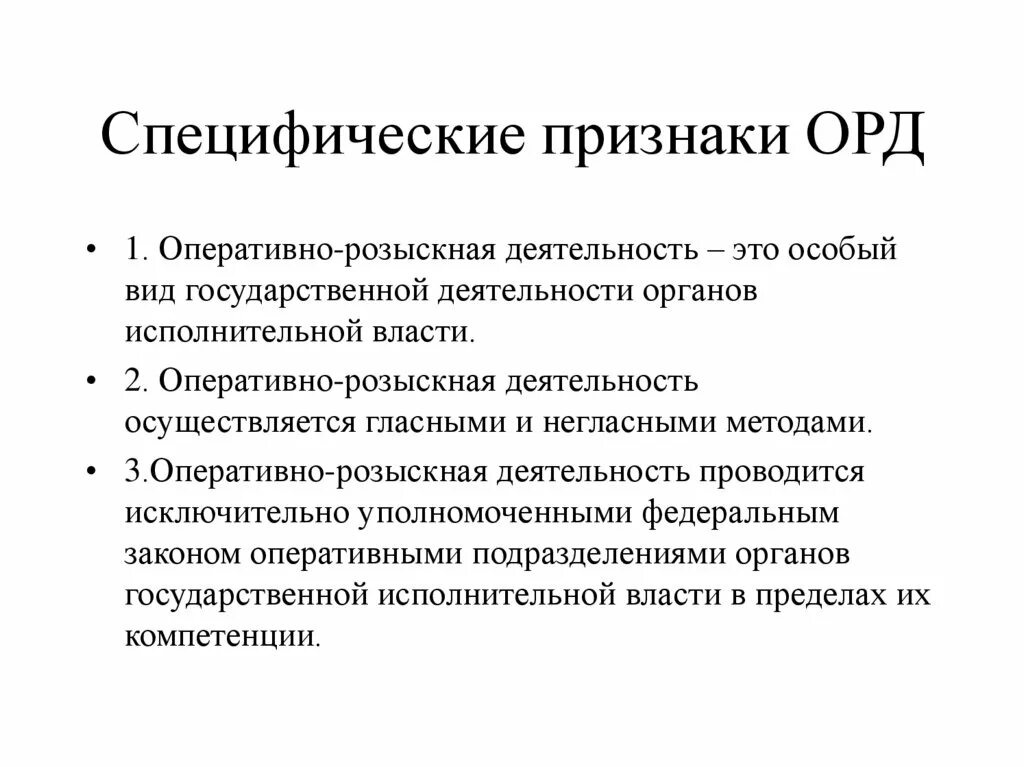 Специфические признаки ОРД

• 1. Оперативно-розыскная деятельность – это особый вид государственной деятельности органов исполнительной власти.

• 2. Оперативно-розыскная деятельность осуществляется гласными и негласными методами.

• 3.Оперативно-розыскная деятельность проводится исключительно уполномоченными федеральным законом оперативными подразделениями органов государственной исполнительной власти в пределах их компетенции.